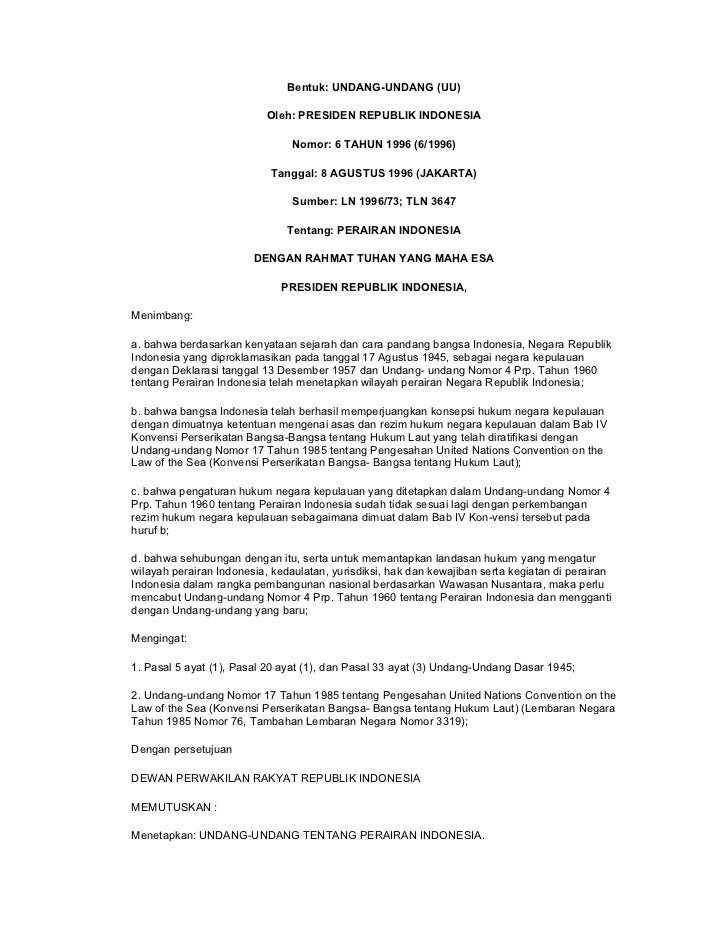 Bentuk: UNDANG-UNDANG (UU)

Oleh: PRESIDEN REPUBLIK INDONESIA

Nomor: 6 TAHUN 1996 (6/1996)

Tanggal: 8 AGUSTUS 1996 (JAKARTA)

Sumber: LN 1996/73; TLN 3647

Tentang: PERAIRAN INDONESIA

DENGAN RAHMAT TUHAN YANG MAHA ESA

PRESIDEN REPUBLIK INDONESIA,

Menimbang:

a. bahwa berdasarkan kenyataan sejarah dan cara pandang bangsa Indonesia, Negara Republik Indonesia yang diproklamasikan pada tanggal 17 Agustus 1945, sebagai negara kepulauan dengan Deklarasi tanggal 13 Desember 1957 dan Undang- undang Nomor 4 Prp. Tahun 1960 tentang Perairan Indonesia telah menetapkan wilayah perairan Negara Republik Indonesia;

b. bahwa bangsa Indonesia telah berhasil memperjuangkan konsepsi hukum negara kepulauan dengan dimuatnya ketentuan mengenai asas dan rezim hukum negara kepulauan dalam Bab IV Konvensi Perserikatan Bangsa-Bangsa tentang Hukum Laut yang telah diratifikasi dengan Undang-undang Nomor 17 Tahun 1985 tentang Pengesahan United Nations Convention on the Law of the Sea (Konvensi Perserikatan Bangsa- Bangsa tentang Hukum Laut);

c. bahwa pengaturan hukum negara kepulauan yang ditetapkan dalam Undang-undang Nomor 4 Prp. Tahun 1960 tentang Perairan Indonesia sudah tidak sesuai lagi dengan perkembangan rezim hukum negara kepulauan sebagaimana dimuat dalam Bab IV Kon-vensi tersebut pada huruf b;

d. bahwa sehubungan dengan itu, serta untuk memantapkan landasan hukum yang mengatur wilayah perairan Indonesia, kedaulatan, yurisdiksi, hak dan kewajiban serta kegiatan di perairan Indonesia dalam rangka pembangunan nasional berdasarkan Wawasan Nusantara, maka perlu mencabut Undang-undang Nomor 4 Prp. Tahun 1960 tentang Perairan Indonesia dan mengganti dengan Undang-undang yang baru;

Mengingat:

1. Pasal 5 ayat (1), Pasal 20 ayat (1), dan Pasal 33 ayat (3) Undang-Undang Dasar 1945;

2. Undang-undang Nomor 17 Tahun 1985 tentang Pengesahan United Nations Convention on the Law of the Sea (Konvensi Perserikatan Bangsa- Bangsa tentang Hukum Laut) (Lembaran Negara Tahun 1985 Nomor 76, Tambahan Lembaran Negara Nomor 3319);

Dengan persetujuan

DEWAN PERWAKILAN RAKYAT REPUBLIK INDONESIA

MEMUTUSKAN :

Menetapkan: UNDANG-UNDANG TENTANG PERAIRAN INDONESIA.